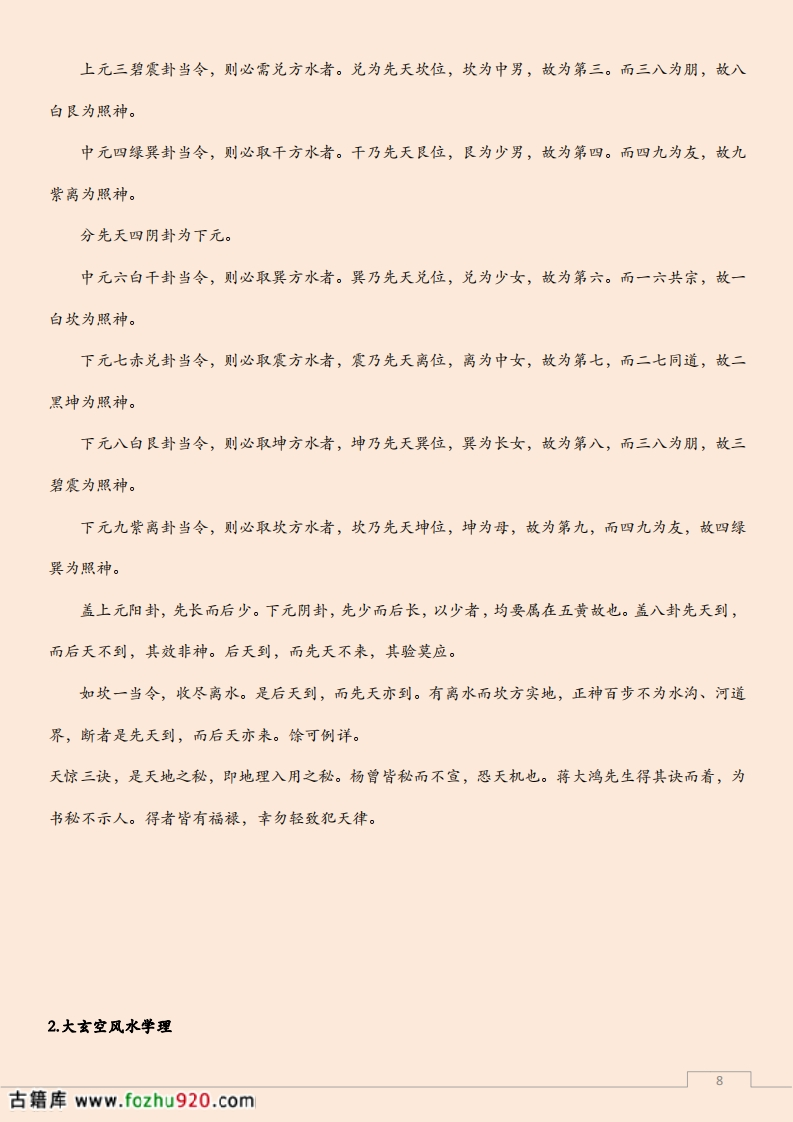 上元三碧震卦当令，则必需兑方水者。兑为先天坎位，坎为中男，故为第三。而三八为朋，故八白艮为照神。

中元四绿巽卦当令，则必取干方水者。干乃先天艮位，艮为少男，故为第四。而四九为友，故九紫离为照神。

分先天四阴卦为下元。

中元六白干卦当令，则必取巽方水者。巽乃先天兑位，兑为少女，故为第六。而一六共宗，故一白坎为照神。

下元七赤兑卦当令，则必取震方水者，震乃先天离位，离为中女，故为第七，而二七同道，故二黑坤为照神。

下元八白艮卦当令，则必取坤方水者，坤乃先天巽位，巽为长女，故为第八，而三八为朋，故三碧震为照神。

下元九紫离卦当令，则必取坎方水者，坎乃先天坤位，坤为母，故为第九，而四九为友，故四绿巽为照神。

盖上元阳卦，先长而后少。下元阴卦，先少而后长，以少者，均要属在五黄故也。盖八卦先天到，而后天不到，其效非神。后天到，而先天不来，其验莫应。

如坎一当令，收尽离水。是后天到，而先天亦到。有离水而坎方实地，正神百步不为水沟、河道界，断者是先天到，而后天亦来。馀可例详。

天惊三诀，是天地之秘，即地理入用之秘。杨曾皆秘而不宣，恐天机也。蒋大鸿先生得其诀而着，为书秘不示人。得者皆有福禄，幸勿轻致犯天律。

2.大玄空风水学理

8

古籍库 www.fozhu920.com